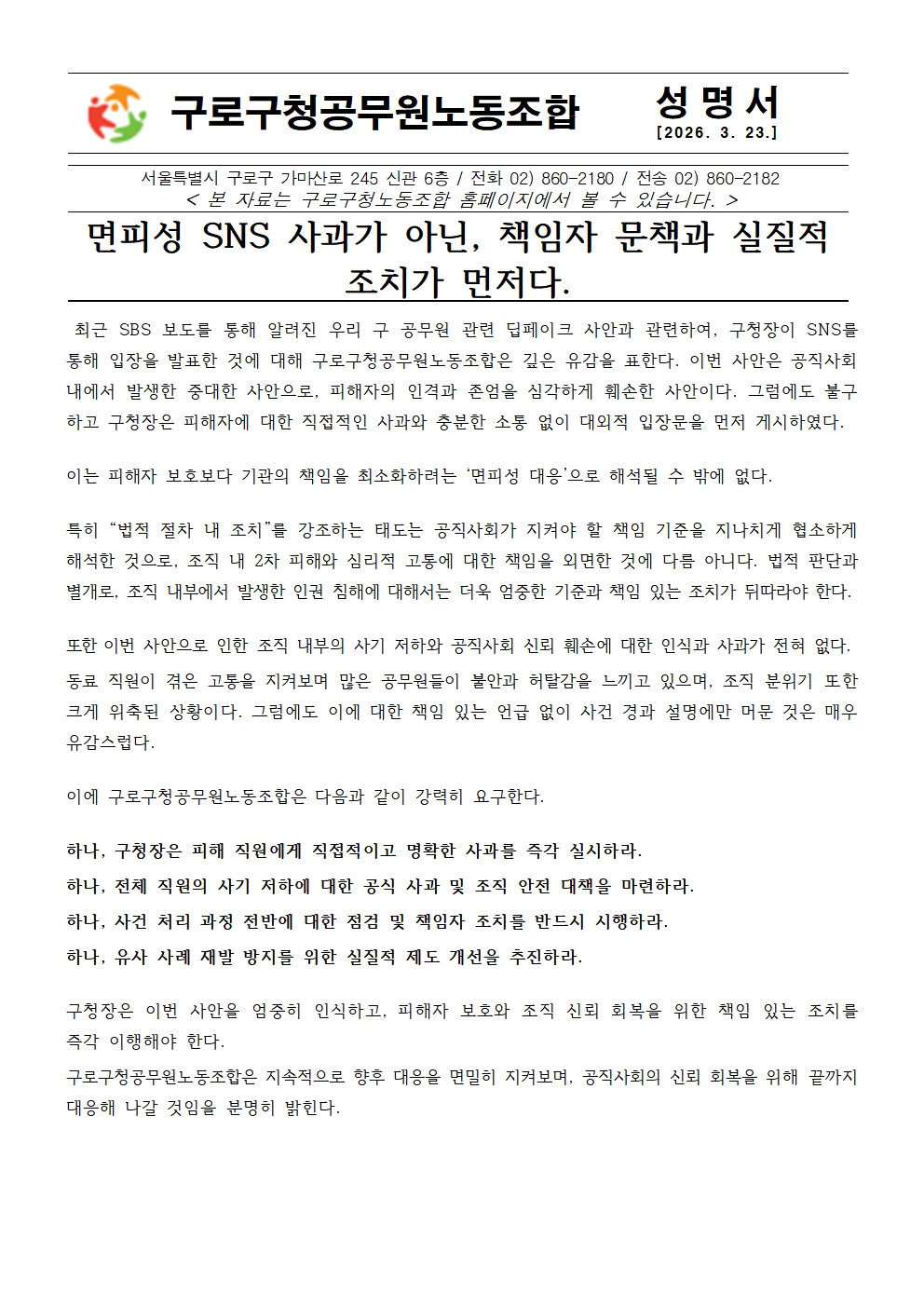 구로구청공무원노동조합

성 명 서
[2026. 3. 23.]

서울특별시 구로구 가마산로 245 신관 6층 / 전화 02) 860-2180 / 전송 02) 860-2182
< 본 자료는 구로구청노동조합 홈페이지에서 볼 수 있습니다. >

면피성 SNS 사과가 아닌, 책임자 문책과 실질적 조치가 먼저다.

최근 SBS 보도를 통해 알려진 우리 구 공무원 관련 딥페이크 사안과 관련하여, 구청장이 SNS를 통해 입장을 발표한 것에 대해 구로구청공무원노동조합은 깊은 유감을 표한다. 이번 사안은 공직사회 내에서 발생한 중대한 사안으로, 피해자의 인격과 존엄을 심각하게 훼손한 사안이다. 그럼에도 불구하고 구청장은 피해자에 대한 직접적인 사과와 충분한 소통 없이 대외적 입장문을 먼저 게시하였다.

이는 피해자 보호보다 기관의 책임을 최소화하려는 ‘면피성 대응’으로 해석될 수 밖에 없다.

특히 “법적 절차 내 조치”를 강조하는 태도는 공직사회가 지켜야 할 책임 기준을 지나치게 협소하게 해석한 것으로, 조직 내 2차 피해와 심리적 고통에 대한 책임을 외면한 것에 다름 아니다. 법적 판단과 별개로, 조직 내부에서 발생한 인권 침해에 대해서는 더욱 엄중한 기준과 책임 있는 조치가 뒤따라야 한다.

또한 이번 사안으로 인한 조직 내부의 사기 저하와 공직사회 신뢰 훼손에 대한 인식과 사과가 전혀 없다.
동료 직원이 겪은 고통을 지켜보며 많은 공무원들이 불안과 허탈감을 느끼고 있으며, 조직 분위기 또한 크게 위축된 상황이다. 그럼에도 이에 대한 책임 있는 언급 없이 사건 경과 설명에만 머문 것은 매우 유감스럽다.

이에 구로구청공무원노동조합은 다음과 같이 강력히 요구한다.

하나, 구청장은 피해 직원에게 직접적이고 명확한 사과를 즉각 실시하라.
하나, 전체 직원의 사기 저하에 대한 공식 사과 및 조직 안전 대책을 마련하라.
하나, 사건 처리 과정 전반에 대한 점검 및 책임자 조치를 반드시 시행하라.
하나, 유사 사례 재발 방지를 위한 실질적 제도 개선을 추진하라.

구청장은 이번 사안을 엄중히 인식하고, 피해자 보호와 조직 신뢰 회복을 위한 책임 있는 조치를 즉각 이행해야 한다.
구로구청공무원노동조합은 지속적으로 향후 대응을 면밀히 지켜보며, 공직사회의 신뢰 회복을 위해 끝까지 대응해 나갈 것임을 분명히 밝힌다.